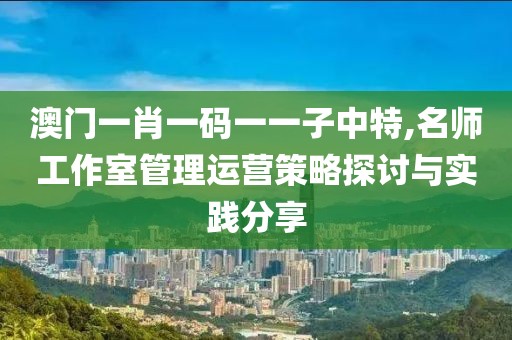 澳门一肖一码一一子中特,名师工作室管理运营策略探讨与实践分享